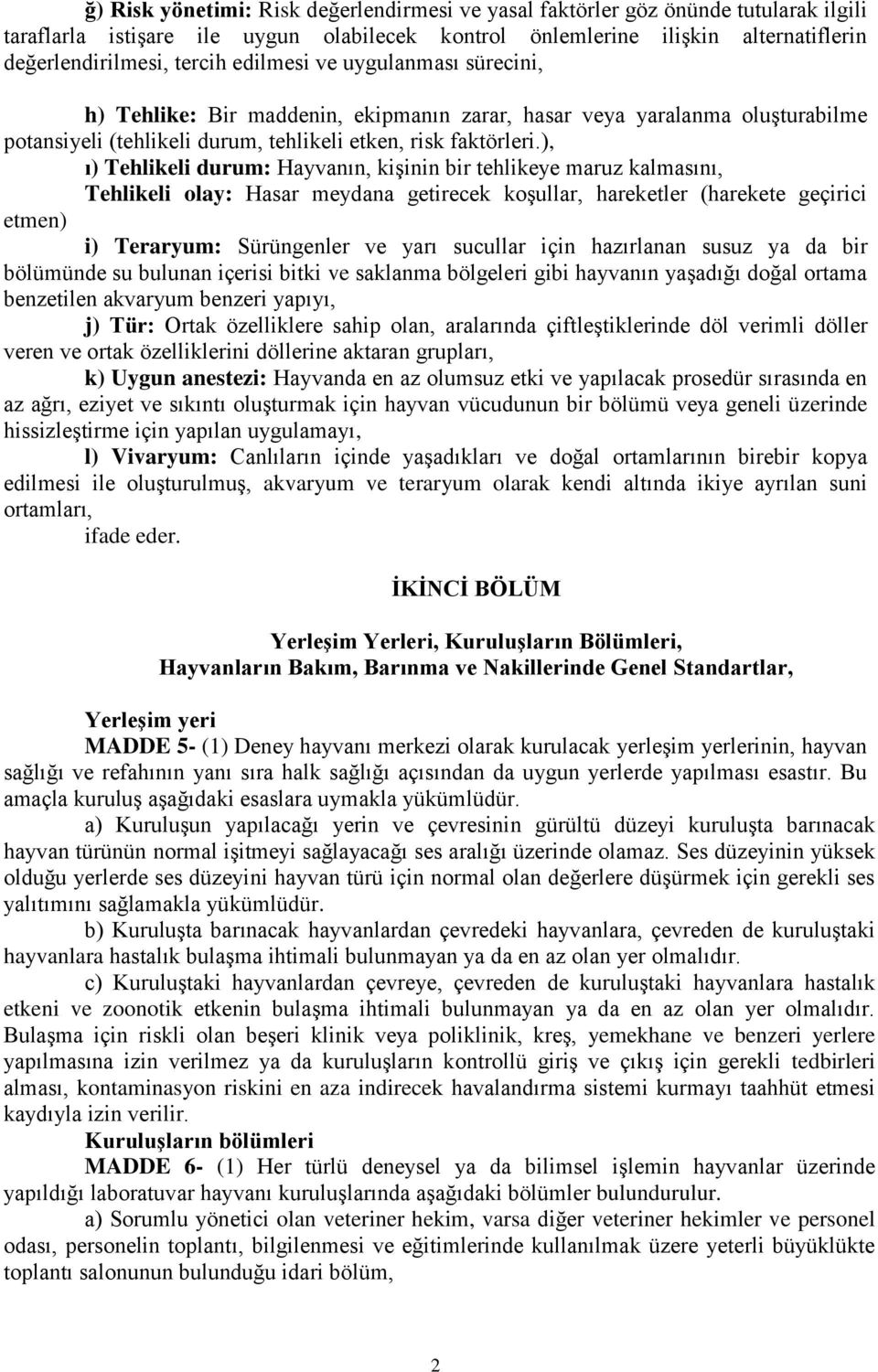 ğ) Risk yönetimi: Risk değerlendirmesi ve yasal faktörler göz önünde tutularak ilgili taraflarla istişare ile uygun olabilecek kontrol önlemlerine ilişkin alternatiflerin değerlendirilmesi, tercih edilmesi ve uygulanması sürecini,

h) Tehlike: Bir maddenin, ekipmanın zarar, hasar veya yaralanma oluşturabilme potansiyeli (tehlikeli durum, tehlikeli etken, risk faktörleri.),

ı) Tehlikeli durum: Hayvanın, kişinin bir tehlikeye maruz kalmasını,

Tehlikeli olay: Hasar meydana getirecek koşullar, hareketler (harekete geçirici etmen)

i) Teraryum: Sürüngenler ve yarı sucullar için hazırlanan susuz ya da bir bölümünde su bulunan içerisi bitki ve saklanma bölgeleri gibi hayvanın yaşadığı doğal ortama benzetilen akvaryum benzeri yapıyı,

j) Tür: Ortak özelliklere sahip olan, aralarında çiftleştiklerinde döl verimli döller veren ve ortak özelliklerini döllerine aktaran grupları,

k) Uygun anestezi: Hayvanda en az olumsuz etki ve yapılacak prosedür sırasında en az ağrı, eziyet ve sıkıntı oluşturmak için hayvan vücudunun bir bölümü veya geneli üzerinde hissizleştirme için yapılan uygulamayı,

l) Vivaryum: Canlıların içinde yaşadıkları ve doğal ortamlarının birebir kopya edilmesi ile oluşturulmuş, akvaryum ve teraryum olarak kendi altında ikiye ayrılan suni ortamları,

ifade eder.

İKİNCİ BÖLÜM

Yerleşim Yerleri, Kuruluşların Bölümleri,
Hayvanların Bakım, Barınma ve Nakillerinde Genel Standartlar,

Yerleşim yeri

MADDE 5- (1) Deney hayvanı merkezi olarak kurulacak yerleşim yerlerinin, hayvan sağlığı ve refahının yanı sıra halk sağlığı açısından da uygun yerlerde yapılması esastır. Bu amaçla kuruluş aşağıdaki esaslara uymakla yükümlüdür.

a) Kuruluşun yapılacağı yerin ve çevresinin gürültü düzeyi kuruluşta barınacak hayvan türünün normal işitmeyi sağlayacağı ses aralığı üzerinde olamaz. Ses düzeyinin yüksek olduğu yerlerde ses düzeyini hayvan türü için normal olan değerlere düşürmek için gerekli ses yalıtımını sağlamakla yükümlüdür.

b) Kuruluşta barınacak hayvanlardan çevredeki hayvanlara, çevreden de kuruluştaki hayvanlara hastalık bulaşma ihtimali bulunmayan ya da en az olan yer olmalıdır.

c) Kuruluştaki hayvanlardan çevreye, çevreden de kuruluştaki hayvanlara hastalık etkeni ve zoonotik etkenin bulaşma ihtimali bulunmayan ya da en az olan yer olmalıdır. Bulaşma için riskli olan beşeri klinik veya poliklinik, kreş, yemekhane ve benzeri yerlere yapılmasına izin verilmez ya da kuruluşların kontrollü giriş ve çıkış için gerekli tedbirleri alması, kontaminasyon riskini en aza indirecek havalandırma sistemi kurmayı taahhüt etmesi kaydıyla izin verilir.

Kuruluşların bölümleri

MADDE 6- (1) Her türlü deneysel ya da bilimsel işlemin hayvanlar üzerinde yapıldığı laboratuvar hayvanı kuruluşlarında aşağıdaki bölümler bulundurulur.

a) Sorumlu yönetici olan veteriner hekim, varsa diğer veteriner hekimler ve personel odası, personelin toplantı, bilgilenmesi ve eğitimlerinde kullanılmak üzere yeterli büyüklükte toplantı salonunun bulunduğu idari bölüm,

2